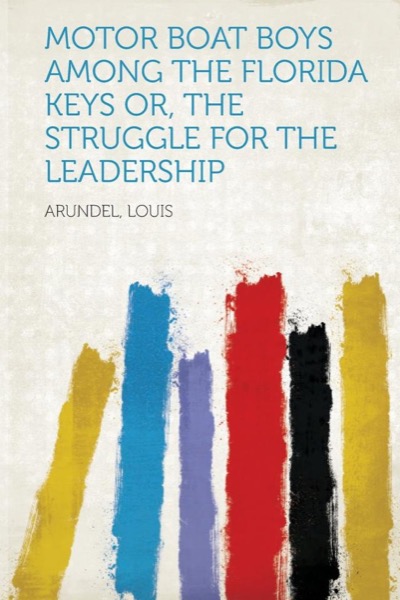 MOTOR BOAT BOYS AMONG THE FLORIDA KEYS OR, THE STRUGGLE FOR THE LEADERSHIP

ARUNDEL, LOUIS